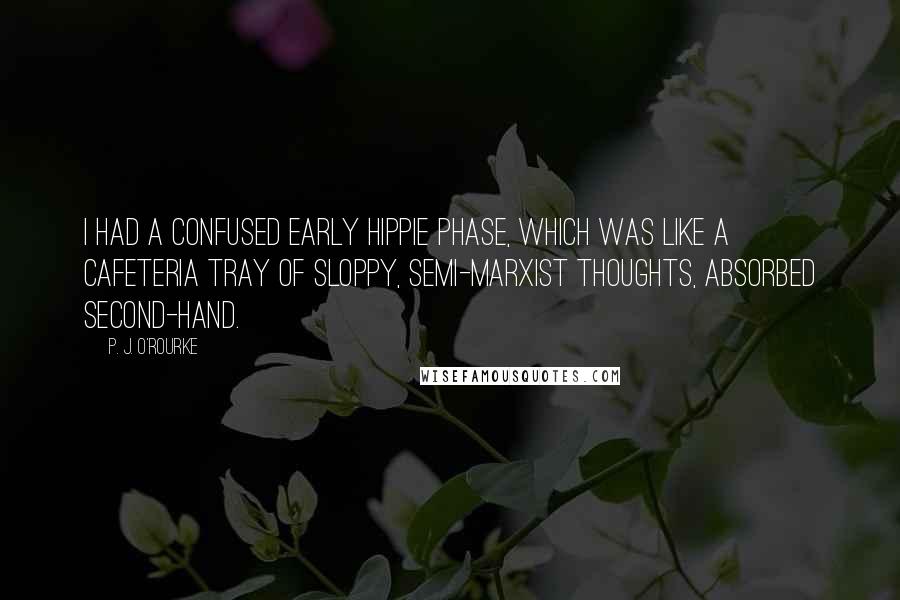 I HAD A CONFUSED EARLY HIPPIE PHASE, WHICH WAS LIKE A CAFETERIA TRAY OF SLOPPY, SEMI-MARXIST THOUGHTS, ABSORBED SECOND-HAND.

P. J. O'ROURKE

WISEFAMOUSQUOTES.COM